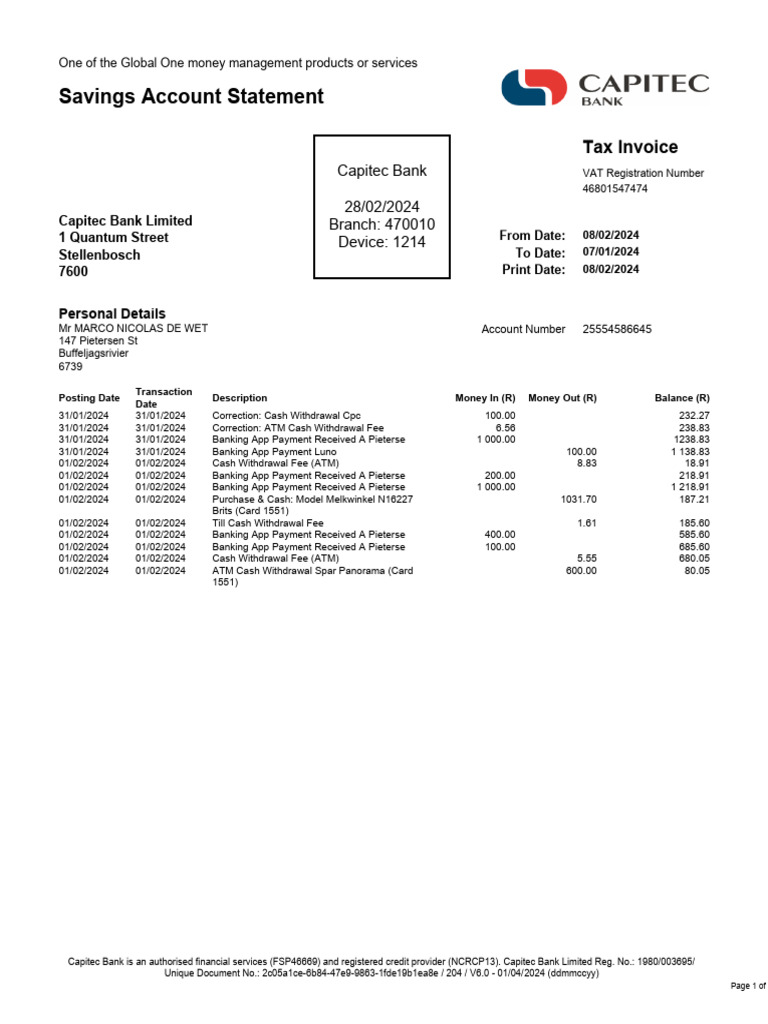 One of the Global One money management products or services

Savings Account Statement

CAPITEC BANK

Capitec Bank

28/02/2024
Branch: 470010
Device: 1214

Tax Invoice

VAT Registration Number
46801547474

Capitec Bank Limited
1 Quantum Street
Stellenbosch
7600

From Date: 08/02/2024
To Date: 07/01/2024
Print Date: 08/02/2024

Personal Details
Mr MARCO NICOLAS DE WET
147 Pietersen St
Buffeljagsrivier
6739

Account Number 25554586645

| Posting Date | Transaction Date | Description | Money In (R) | Money Out (R) | Balance (R) |
|---|---|---|---|---|---|
| 31/01/2024 | 31/01/2024 | Correction: Cash Withdrawal Cpc | 100.00 | | 232.27 |
| 31/01/2024 | 31/01/2024 | Correction: ATM Cash Withdrawal Fee | 6.56 | | 238.83 |
| 31/01/2024 | 31/01/2024 | Banking App Payment Received A Pieterse | 1 000.00 | | 1238.83 |
| 31/01/2024 | 31/01/2024 | Banking App Payment Luno | | 100.00 | 1 138.83 |
| 01/02/2024 | 01/02/2024 | Cash Withdrawal Fee (ATM) | | 8.83 | 18.91 |
| 01/02/2024 | 01/02/2024 | Banking App Payment Received A Pieterse | 200.00 | | 218.91 |
| 01/02/2024 | 01/02/2024 | Banking App Payment Received A Pieterse | 1 000.00 | | 1 218.91 |
| 01/02/2024 | 01/02/2024 | Purchase & Cash: Model Melkwinkel N16227 Brits (Card 1551) | | 1031.70 | 187.21 |
| 01/02/2024 | 01/02/2024 | Till Cash Withdrawal Fee | | 1.61 | 185.60 |
| 01/02/2024 | 01/02/2024 | Banking App Payment Received A Pieterse | 400.00 | | 585.60 |
| 01/02/2024 | 01/02/2024 | Banking App Payment Received A Pieterse | 100.00 | | 685.60 |
| 01/02/2024 | 01/02/2024 | Cash Withdrawal Fee (ATM) | | 5.55 | 680.05 |
| 01/02/2024 | 01/02/2024 | ATM Cash Withdrawal Spar Panorama (Card 1551) | | 600.00 | 80.05 |

Capitec Bank is an authorised financial services (FSP46669) and registered credit provider (NCRCP13). Capitec Bank Limited Reg. No.: 1980/003695/
Unique Document No.: 2c05a1ce-6b84-47e9-9863-1fde19b1ea8e / 204 / V6.0 - 01/04/2024 (ddmmccyy)

Page 1 of